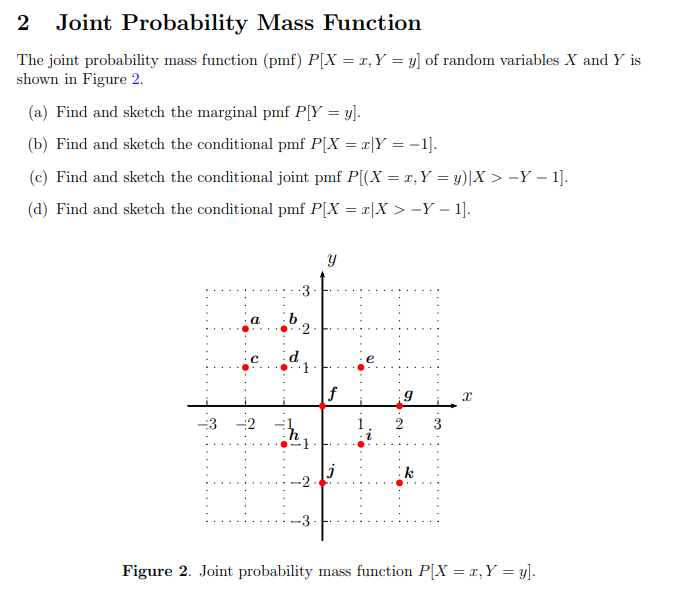 2 Joint Probability Mass Function

The joint probability mass function (pmf) $P[X = x, Y = y]$ of random variables $X$ and $Y$ is shown in Figure 2.

(a) Find and sketch the marginal pmf $P[Y = y]$.

(b) Find and sketch the conditional pmf $P[X = x|Y = -1]$.

(c) Find and sketch the conditional joint pmf $P[(X = x, Y = y)|X > -Y - 1]$.

(d) Find and sketch the conditional pmf $P[X = x|X > -Y - 1]$.

$y$
3
$a$ $b$ 2
$c$ $d$ 1 $e$
$f$ $g$ $x$
$-3$ $-2$ $-1$ 1 2 3
$h$ $-1$ $i$
$-2$ $j$ $k$
$-3$

Figure 2. Joint probability mass function $P[X = x, Y = y]$.